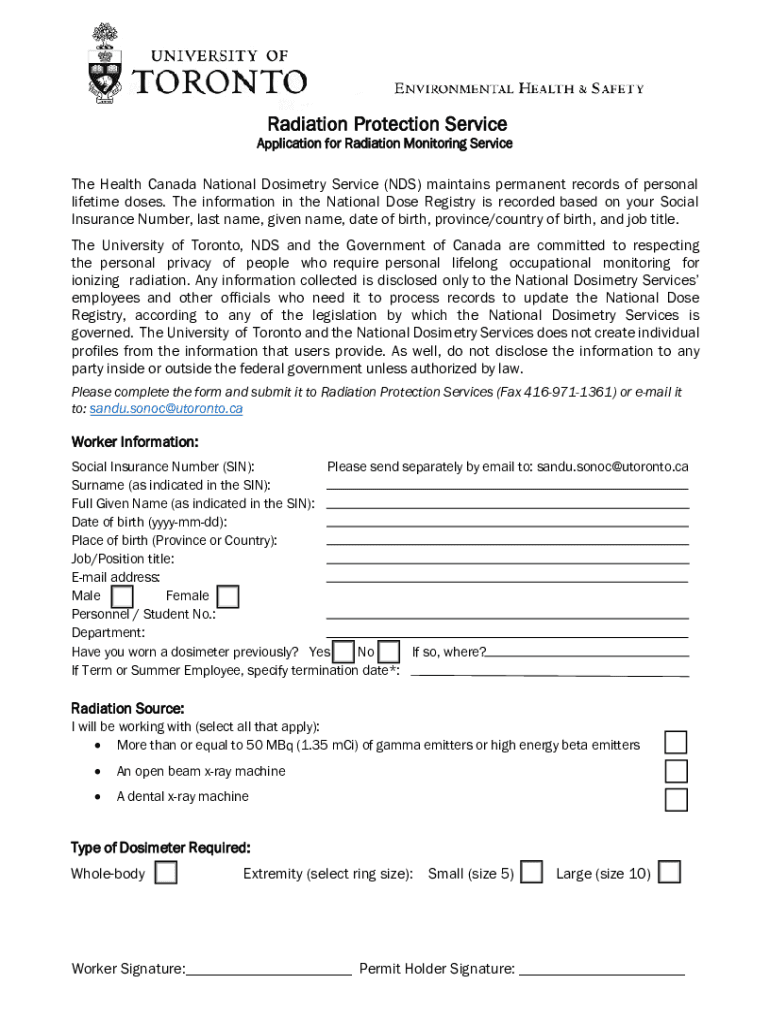 UNIVERSITY OF TORONTO

ENVIRONMENTAL HEALTH & SAFETY

Radiation Protection Service

Application for Radiation Monitoring Service

The Health Canada National Dosimetry Service (NDS) maintains permanent records of personal lifetime doses. The information in the National Dose Registry is recorded based on your Social Insurance Number, last name, given name, date of birth, province/country of birth, and job title.

The University of Toronto, NDS and the Government of Canada are committed to respecting the personal privacy of people who require personal lifelong occupational monitoring for ionizing radiation. Any information collected is disclosed only to the National Dosimetry Services' employees and other officials who need it to process records to update the National Dose Registry, according to any of the legislation by which the National Dosimetry Services is governed. The University of Toronto and the National Dosimetry Services does not create individual profiles from the information that users provide. As well, do not disclose the information to any party inside or outside the federal government unless authorized by law.

Please complete the form and submit it to Radiation Protection Services (Fax 416-971-1361) or e-mail it to: sandu.sonoc@utoronto.ca

Worker Information:

Social Insurance Number (SIN): Please send separately by email to: sandu.sonoc@utoronto.ca
Surname (as indicated in the SIN):
Full Given Name (as indicated in the SIN):
Date of birth (yyyy-mm-dd):
Place of birth (Province or Country):
Job/Position title:
E-mail address:
Male Female
Personnel / Student No.:
Department:
Have you worn a dosimeter previously? Yes No If so, where?
If Term or Summer Employee, specify termination date*:

Radiation Source:
I will be working with (select all that apply):
• More than or equal to 50 MBq (1.35 mCi) of gamma emitters or high energy beta emitters
• An open beam x-ray machine
• A dental x-ray machine

Type of Dosimeter Required:
Whole-body Extremity (select ring size): Small (size 5) Large (size 10)

Worker Signature: Permit Holder Signature: